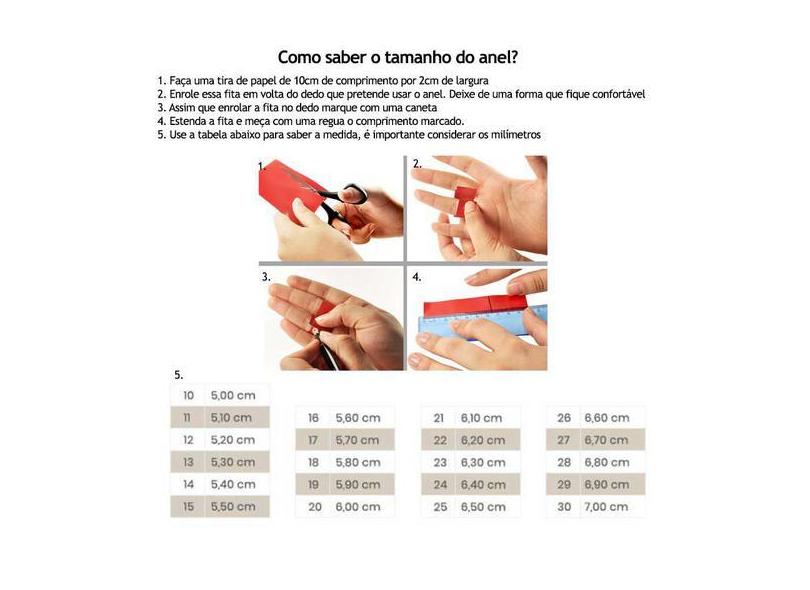 Como saber o tamanho do anel?

1. Faça uma tira de papel de 10cm de comprimento por 2cm de largura
2. Enrole essa fita em volta do dedo que pretende usar o anel. Deixe de uma forma que fique confortável
3. Assim que enrolar a fita no dedo marque com uma caneta
4. Estenda a fita e meça com uma regua o comprimento marcado.
5. Use a tabela abaixo para saber a medida, é importante considerar os milímetros

1.

2.

3.

4.

5.

| 10 | 5,00 cm |
|---|---|
| 11 | 5,10 cm |
| 12 | 5,20 cm |
| 13 | 5,30 cm |
| 14 | 5,40 cm |
| 15 | 5,50 cm |

| 16 | 5,60 cm |
|---|---|
| 17 | 5,70 cm |
| 18 | 5,80 cm |
| 19 | 5,90 cm |
| 20 | 6,00 cm |

| 21 | 6,10 cm |
|---|---|
| 22 | 6,20 cm |
| 23 | 6,30 cm |
| 24 | 6,40 cm |
| 25 | 6,50 cm |

| 26 | 6,60 cm |
|---|---|
| 27 | 6,70 cm |
| 28 | 6,80 cm |
| 29 | 6,90 cm |
| 30 | 7,00 cm |